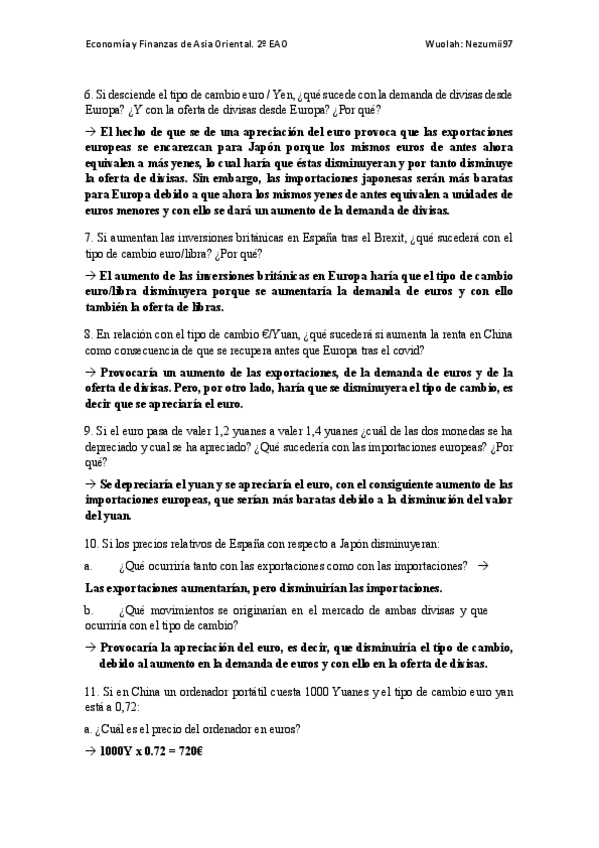 Economía y Finanzas de Asia Oriental. 2º EAO                    Wuolah: Nezumii97

6. Si desciende el tipo de cambio euro / Yen, ¿qué sucede con la demanda de divisas desde Europa? ¿Y con la oferta de divisas desde Europa? ¿Por qué?

→ El hecho de que se de una apreciación del euro provoca que las exportaciones europeas se encarezcan para Japón porque los mismos euros de antes ahora equivalen a más yenes, lo cual haría que éstas disminuyeran y por tanto disminuye la oferta de divisas. Sin embargo, las importaciones japonesas serán más baratas para Europa debido a que ahora los mismos yenes de antes equivalen a unidades de euros menores y con ello se dará un aumento de la demanda de divisas.

7. Si aumentan las inversiones británicas en España tras el Brexit, ¿qué sucederá con el tipo de cambio euro/libra? ¿Por qué?

→ El aumento de las inversiones británicas en Europa haría que el tipo de cambio euro/libra disminuyera porque se aumentaría la demanda de euros y con ello también la oferta de libras.

8. En relación con el tipo de cambio €/Yuan, ¿qué sucederá si aumenta la renta en China como consecuencia de que se recupera antes que Europa tras el covid?

→ Provocaría un aumento de las exportaciones, de la demanda de euros y de la oferta de divisas. Pero, por otro lado, haría que se disminuyera el tipo de cambio, es decir que se apreciaría el euro.

9. Si el euro pasa de valer 1,2 yuanes a valer 1,4 yuanes ¿cuál de las dos monedas se ha depreciado y cual se ha apreciado? ¿Qué sucedería con las importaciones europeas? ¿Por qué?

→ Se depreciaría el yuan y se apreciaría el euro, con el consiguiente aumento de las importaciones europeas, que serían más baratas debido a la disminución del valor del yuan.

10. Si los precios relativos de España con respecto a Japón disminuyeran:

a. ¿Qué ocurriría tanto con las exportaciones como con las importaciones? →

Las exportaciones aumentarían, pero disminuirían las importaciones.

b. ¿Qué movimientos se originarían en el mercado de ambas divisas y que ocurriría con el tipo de cambio?

→ Provocaría la apreciación del euro, es decir, que disminuiría el tipo de cambio, debido al aumento en la demanda de euros y con ello en la oferta de divisas.

11. Si en China un ordenador portátil cuesta 1000 Yuanes y el tipo de cambio euro yan está a 0,72:

a. ¿Cuál es el precio del ordenador en euros?

→ 1000Y x 0.72 = 720€